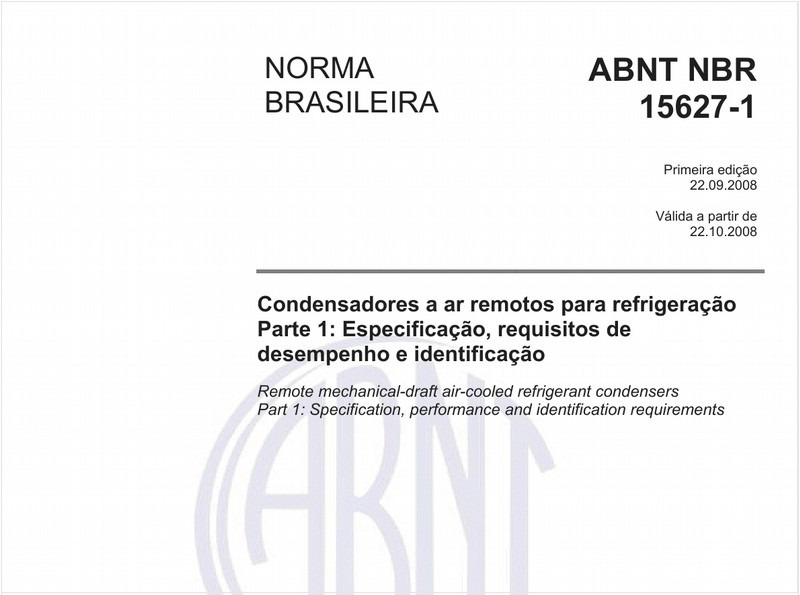 NORMA BRASILEIRA

ABNT NBR 15627-1

Primeira edição
22.09.2008

Válida a partir de
22.10.2008

Condensadores a ar remotos para refrigeração
Parte 1: Especificação, requisitos de desempenho e identificação

Remote mechanical-draft air-cooled refrigerant condensers
Part 1: Specification, performance and identification requirements

ABNT